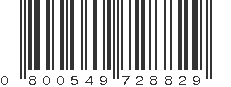 0 800549 728829